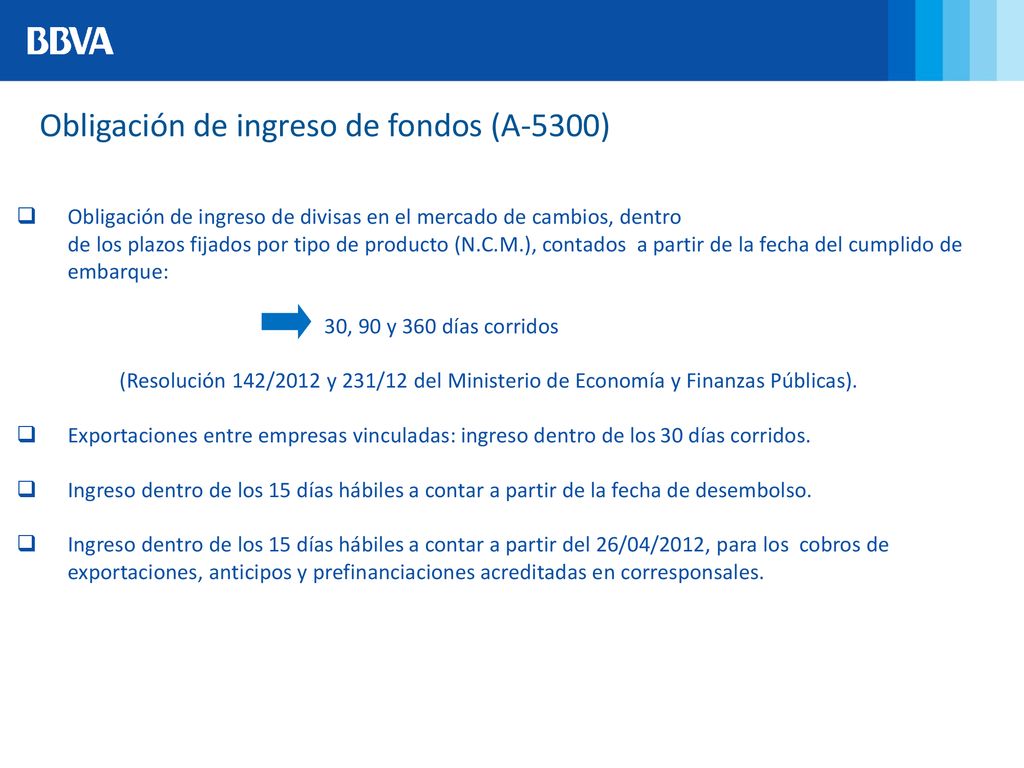 BBVA

Obligación de ingreso de fondos (A-5300)

Obligación de ingreso de divisas en el mercado de cambios, dentro de los plazos fijados por tipo de producto (N.C.M.), contados a partir de la fecha del cumplido de embarque:

30, 90 y 360 días corridos

(Resolución 142/2012 y 231/12 del Ministerio de Economía y Finanzas Públicas).

Exportaciones entre empresas vinculadas: ingreso dentro de los 30 días corridos.

Ingreso dentro de los 15 días hábiles a contar a partir de la fecha de desembolso.

Ingreso dentro de los 15 días hábiles a contar a partir del 26/04/2012, para los cobros de exportaciones, anticipos y prefinanciaciones acreditadas en corresponsales.